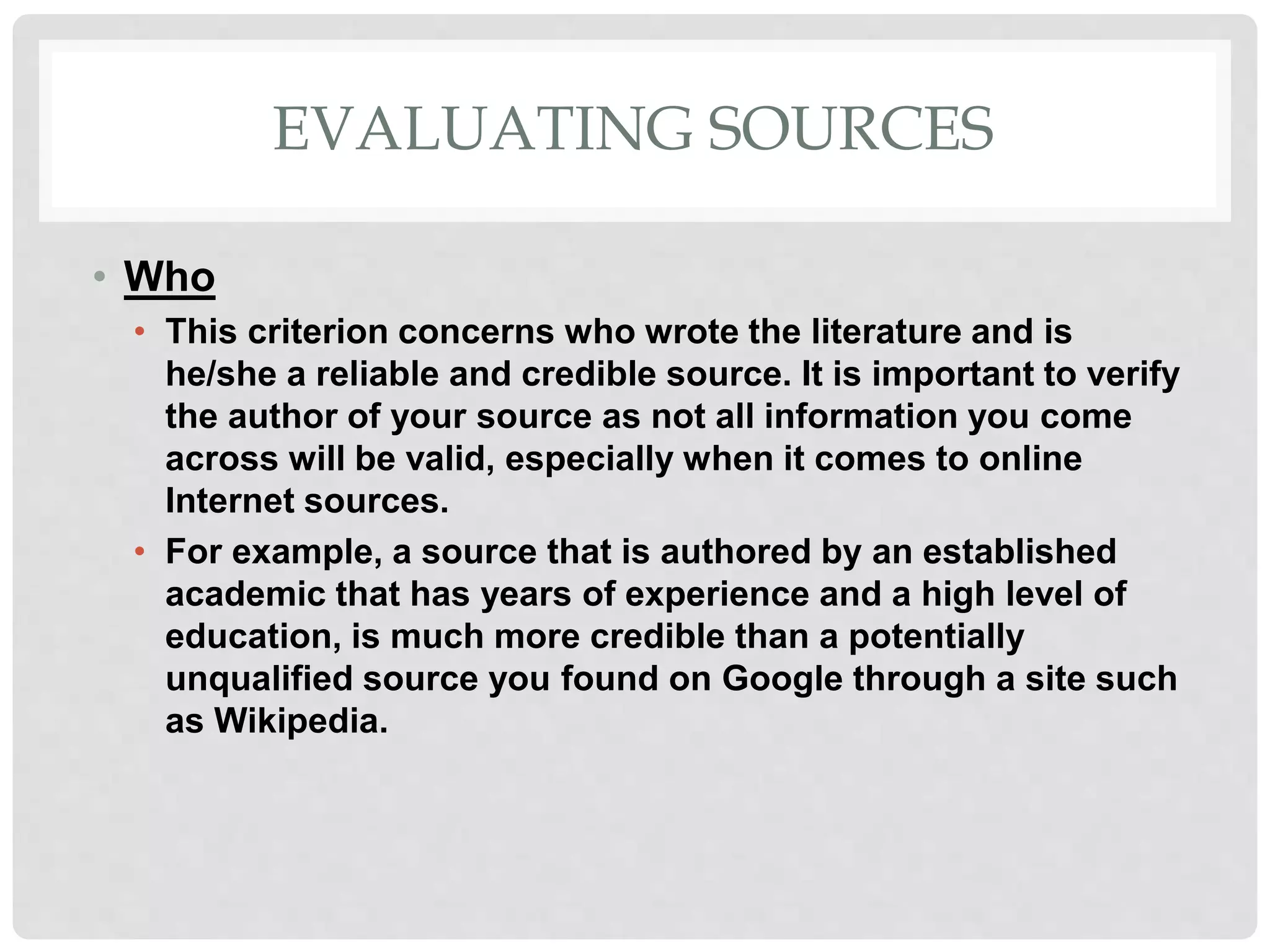 EVALUATING SOURCES

• Who
  • This criterion concerns who wrote the literature and is he/she a reliable and credible source. It is important to verify the author of your source as not all information you come across will be valid, especially when it comes to online Internet sources.
  • For example, a source that is authored by an established academic that has years of experience and a high level of education, is much more credible than a potentially unqualified source you found on Google through a site such as Wikipedia.